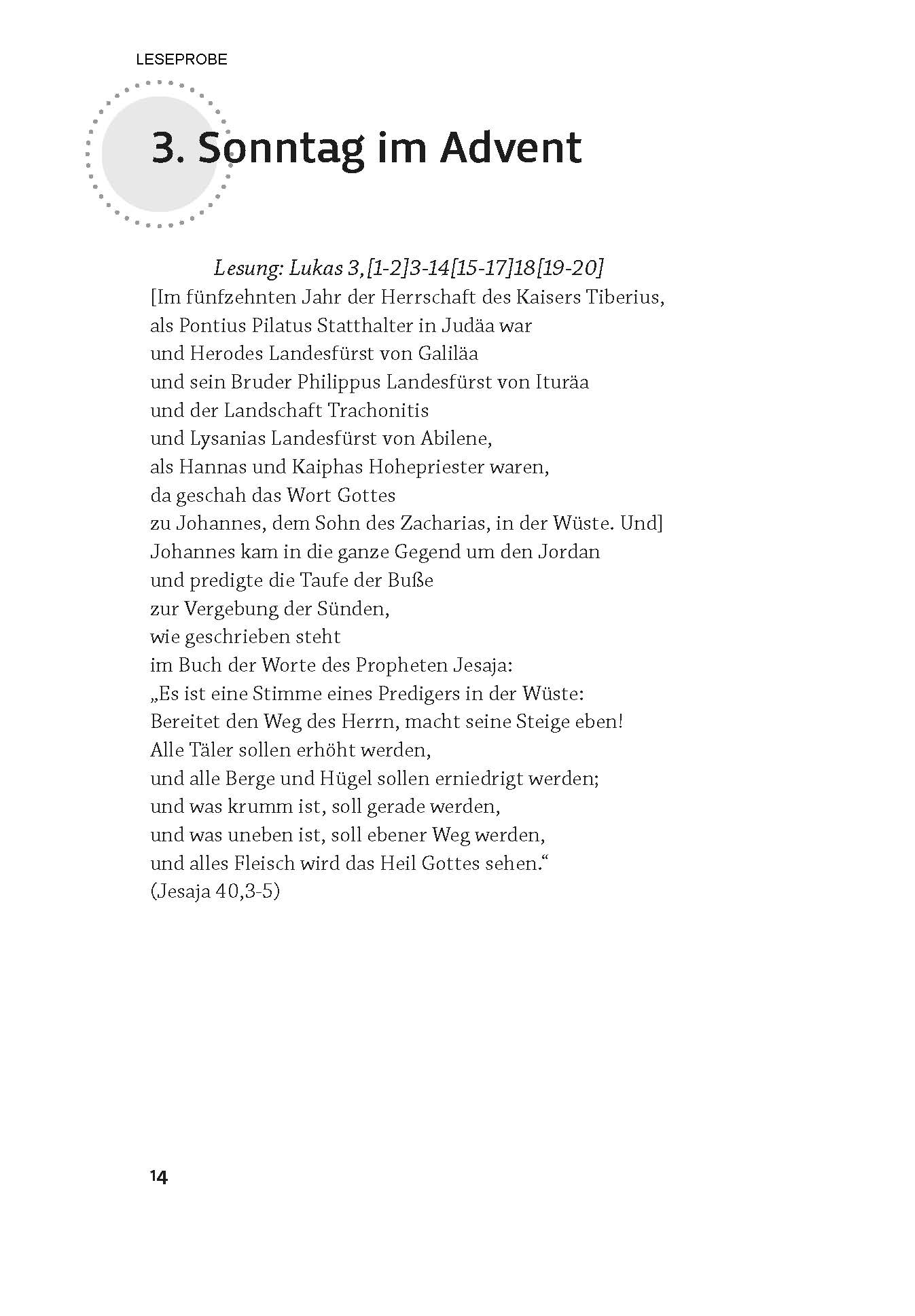 LESEPROBE

3. Sonntag im Advent

Lesung: Lukas 3,[1-2]3-14[15-17]18[19-20]
[Im fünfzehnten Jahr der Herrschaft des Kaisers Tiberius,
als Pontius Pilatus Statthalter in Judäa war
und Herodes Landesfürst von Galiläa
und sein Bruder Philippus Landesfürst von Ituräa
und der Landschaft Trachonitis
und Lysanias Landesfürst von Abilene,
als Hannas und Kaiphas Hohepriester waren,
da geschah das Wort Gottes
zu Johannes, dem Sohn des Zacharias, in der Wüste. Und]
Johannes kam in die ganze Gegend um den Jordan
und predigte die Taufe der Buße
zur Vergebung der Sünden,
wie geschrieben steht
im Buch der Worte des Propheten Jesaja:
„Es ist eine Stimme eines Predigers in der Wüste:
Bereitet den Weg des Herrn, macht seine Steige eben!
Alle Täler sollen erhöht werden,
und alle Berge und Hügel sollen erniedrigt werden;
und was krumm ist, soll gerade werden,
und was uneben ist, soll ebener Weg werden,
und alles Fleisch wird das Heil Gottes sehen.“
(Jesaja 40,3-5)

14